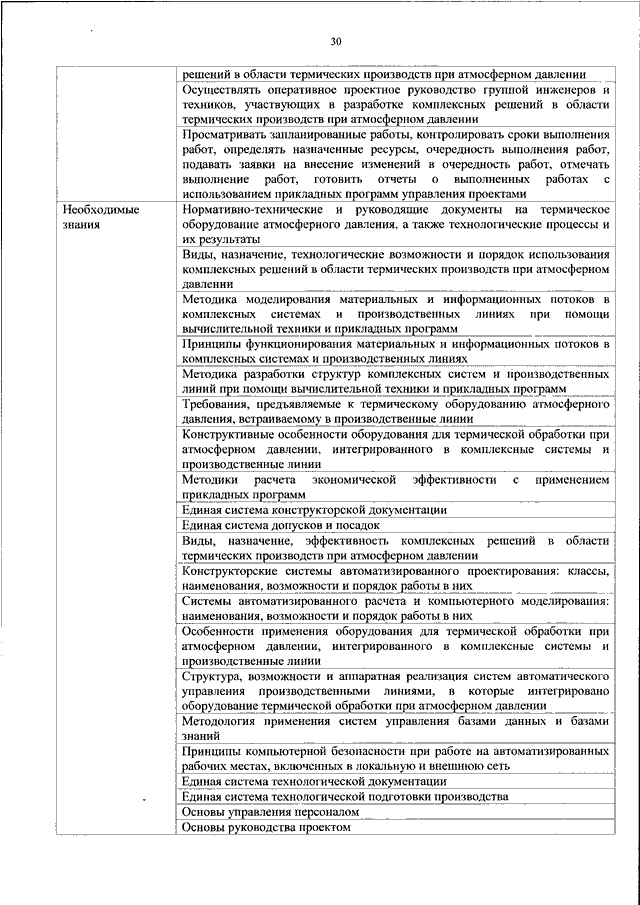 30

| | |
|---|---|
| | решений в области термических производств при атмосферном давлении |
| | Осуществлять оперативное проектное руководство группой инженеров и техников, участвующих в разработке комплексных решений в области термических производств при атмосферном давлении |
| | Просматривать запланированные работы, контролировать сроки выполнения работ, определять назначенные ресурсы, очередность выполнения работ, подавать заявки на внесение изменений в очередность работ, отмечать выполнение работ, готовить отчеты о выполненных работах с использованием прикладных программ управления проектами |
| Необходимые знания | Нормативно-технические и руководящие документы на термическое оборудование атмосферного давления, а также технологические процессы и их результаты |
| | Виды, назначение, технологические возможности и порядок использования комплексных решений в области термических производств при атмосферном давлении |
| | Методика моделирования материальных и информационных потоков в комплексных системах и производственных линиях при помощи вычислительной техники и прикладных программ |
| | Принципы функционирования материальных и информационных потоков в комплексных системах и производственных линиях |
| | Методика разработки структур комплексных систем и производственных линий при помощи вычислительной техники и прикладных программ |
| | Требования, предъявляемые к термическому оборудованию атмосферного давления, встраиваемому в производственные линии |
| | Конструктивные особенности оборудования для термической обработки при атмосферном давлении, интегрированного в комплексные системы и производственные линии |
| | Методики расчета экономической эффективности с применением прикладных программ |
| | Единая система конструкторской документации |
| | Единая система допусков и посадок |
| | Виды, назначение, эффективность комплексных решений в области термических производств при атмосферном давлении |
| | Конструкторские системы автоматизированного проектирования: классы, наименования, возможности и порядок работы в них |
| | Системы автоматизированного расчета и компьютерного моделирования: наименования, возможности и порядок работы в них |
| | Особенности применения оборудования для термической обработки при атмосферном давлении, интегрированного в комплексные системы и производственные линии |
| | Структура, возможности и аппаратная реализация систем автоматического управления производственными линиями, в которые интегрировано оборудование термической обработки при атмосферном давлении |
| | Методология применения систем управления базами данных и базами знаний |
| | Принципы компьютерной безопасности при работе на автоматизированных рабочих местах, включенных в локальную и внешнюю сеть |
| | Единая система технологической документации |
| | Единая система технологической подготовки производства |
| | Основы управления персоналом |
| | Основы руководства проектом |